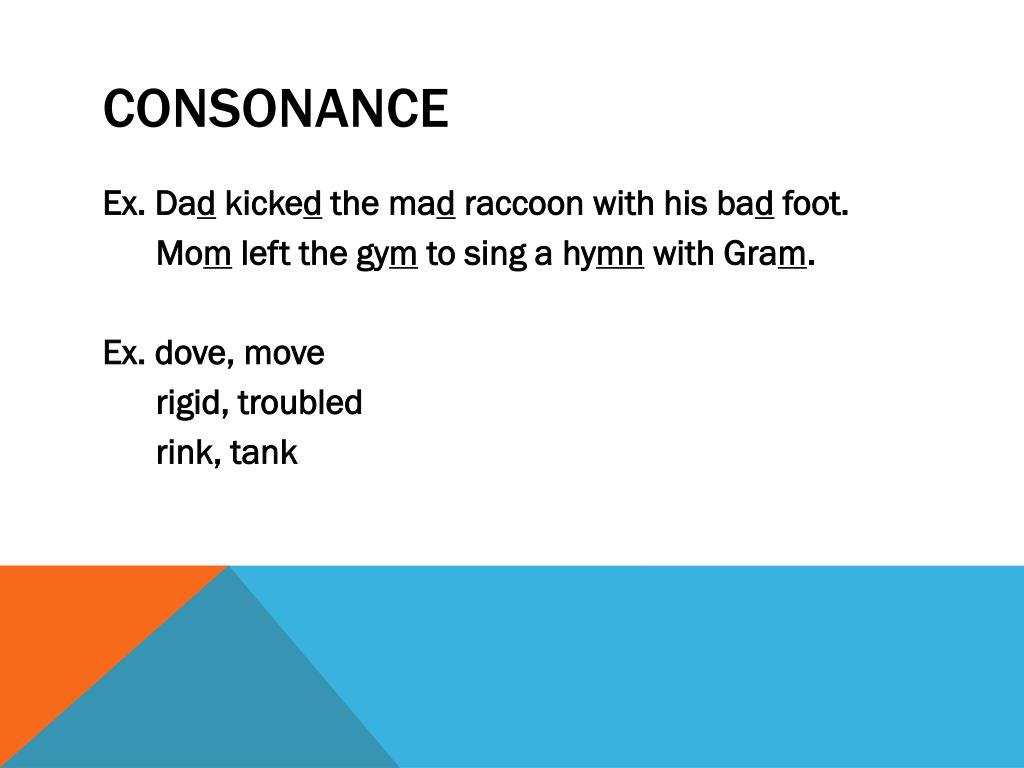 CONSONANCE

Ex. Dad kicked the mad raccoon with his bad foot.
Mom left the gym to sing a hymn with Gram.

Ex. dove, move
rigid, troubled
rink, tank